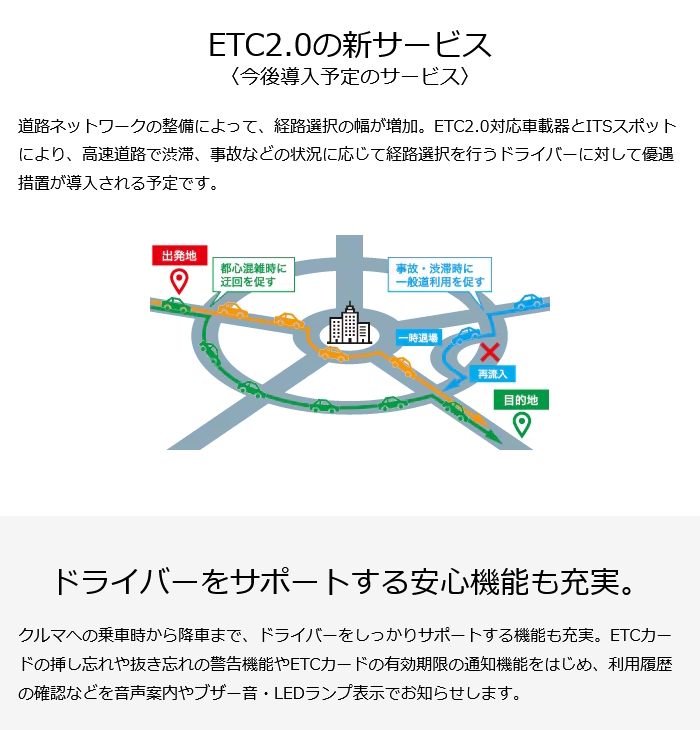 ETC2.0の新サービス
〈今後導入予定のサービス〉

道路ネットワークの整備によって、経路選択の幅が増加。ETC2.0対応車載器とITSスポットにより、高速道路で渋滞、事故などの状況に応じて経路選択を行うドライバーに対して優遇措置が導入される予定です。

出発地

都心混雑時に
迂回を促す

事故・渋滞時に
一般道利用を促す

一時退場

再流入

目的地

ドライバーをサポートする安心機能も充実。

クルマへの乗車時から降車まで、ドライバーをしっかりサポートする機能も充実。ETCカードの挿し忘れや抜き忘れの警告機能やETCカードの有効期限の通知機能をはじめ、利用履歴の確認などを音声案内やブザー音・LEDランプ表示でお知らせします。